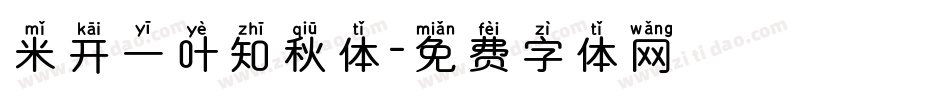 mǐ kāi yī yè zhī qiū tǐ miǎn fèi zì tǐ wǎng
米开一叶知秋体-免费字体网